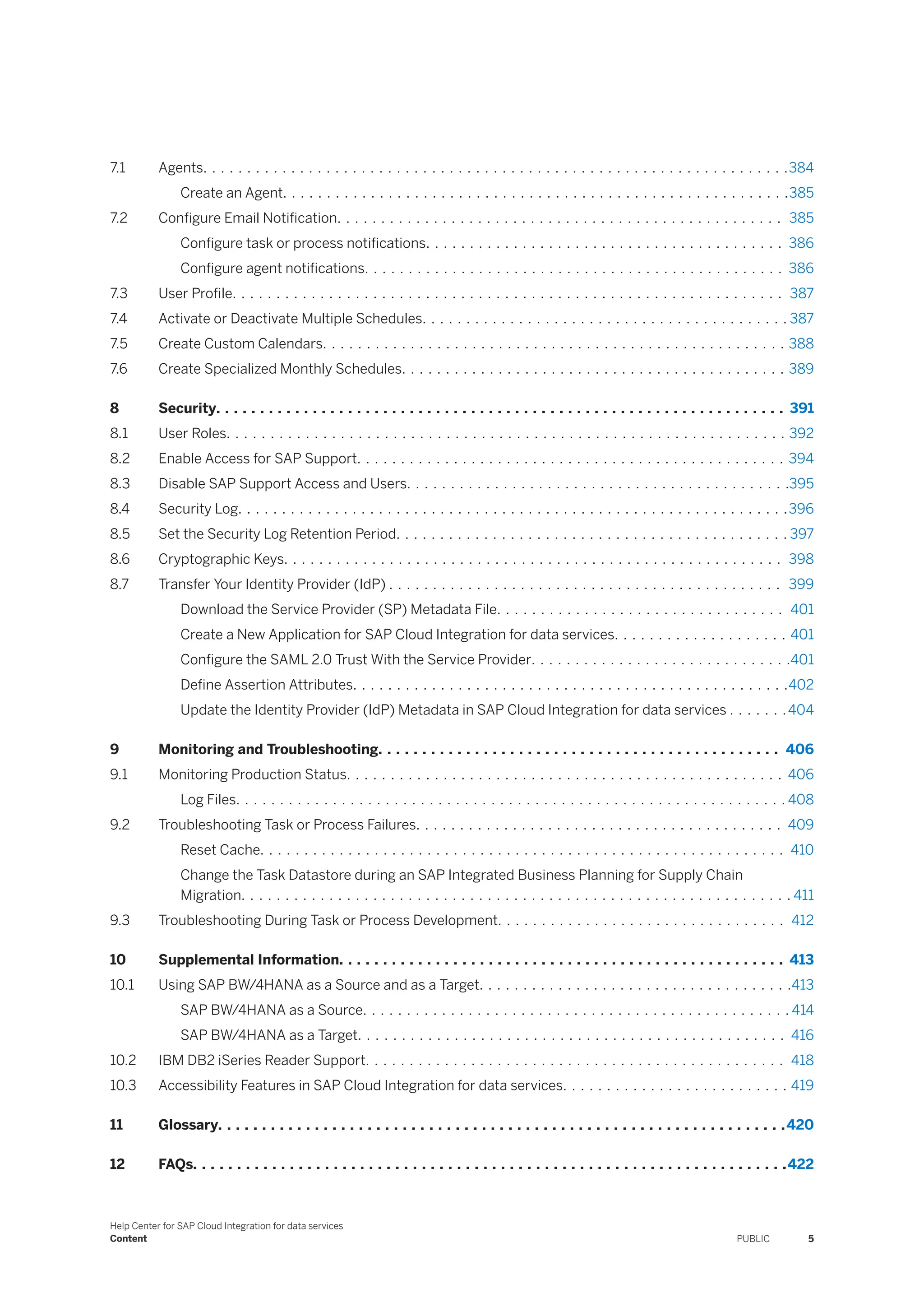 7.1 Agents. 384

Create an Agent. 385

7.2 Configure Email Notification. 385

Configure task or process notifications. 386

Configure agent notifications. 386

7.3 User Profile. 387

7.4 Activate or Deactivate Multiple Schedules. 387

7.5 Create Custom Calendars. 388

7.6 Create Specialized Monthly Schedules. 389

8 Security. 391

8.1 User Roles. 392

8.2 Enable Access for SAP Support. 394

8.3 Disable SAP Support Access and Users. 395

8.4 Security Log. 396

8.5 Set the Security Log Retention Period. 397

8.6 Cryptographic Keys. 398

8.7 Transfer Your Identity Provider (IdP) 399

Download the Service Provider (SP) Metadata File. 401

Create a New Application for SAP Cloud Integration for data services. 401

Configure the SAML 2.0 Trust With the Service Provider. 401

Define Assertion Attributes. 402

Update the Identity Provider (IdP) Metadata in SAP Cloud Integration for data services 404

9 Monitoring and Troubleshooting. 406

9.1 Monitoring Production Status. 406

Log Files. 408

9.2 Troubleshooting Task or Process Failures. 409

Reset Cache. 410

Change the Task Datastore during an SAP Integrated Business Planning for Supply Chain Migration. 411

9.3 Troubleshooting During Task or Process Development. 412

10 Supplemental Information. 413

10.1 Using SAP BW/4HANA as a Source and as a Target. 413

SAP BW/4HANA as a Source. 414

SAP BW/4HANA as a Target. 416

10.2 IBM DB2 iSeries Reader Support. 418

10.3 Accessibility Features in SAP Cloud Integration for data services. 419

11 Glossary. 420

12 FAQs. 422

Help Center for SAP Cloud Integration for data services
Content PUBLIC 5